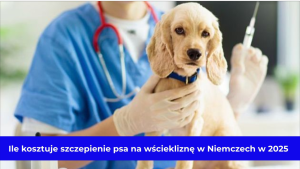 Ile kosztuje szczepienie psa na wściekliznę w Niemczech w 2025